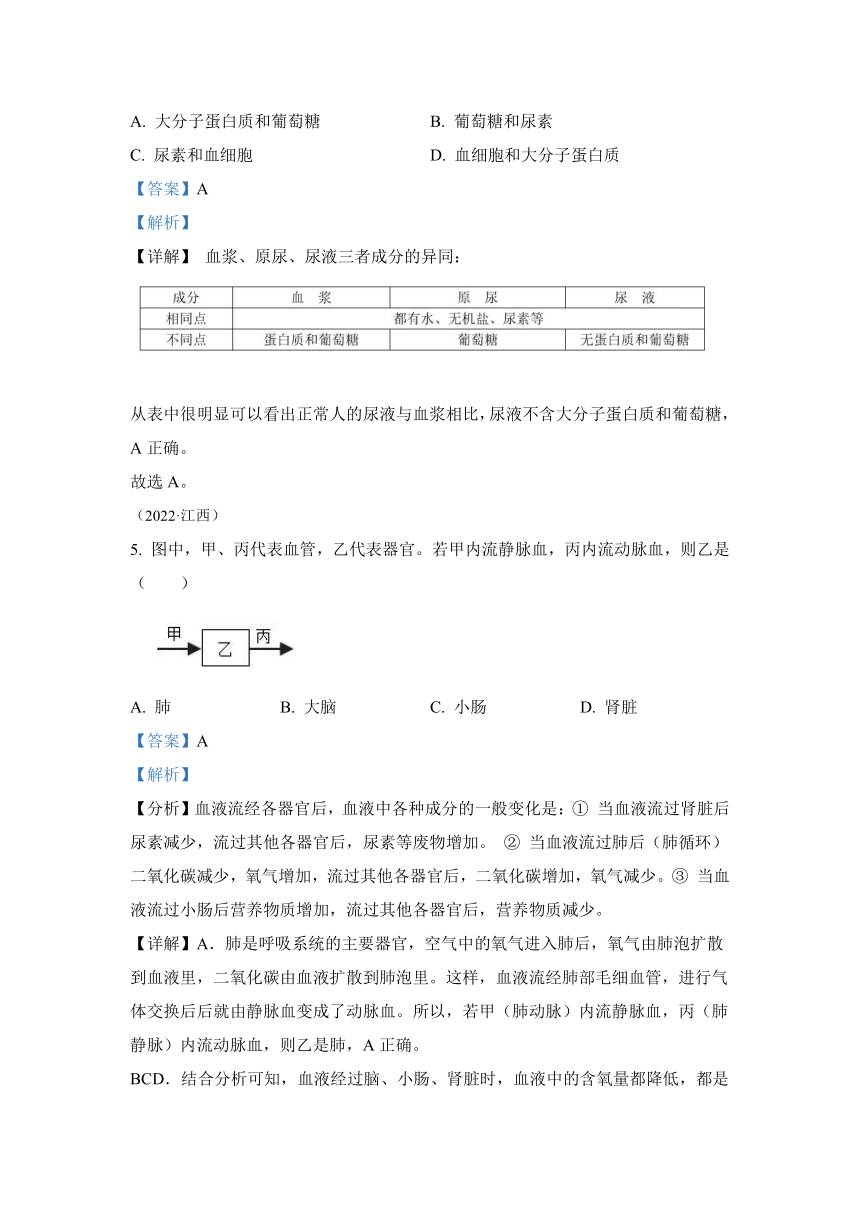 A. 大分子蛋白质和葡萄糖　　B. 葡萄糖和尿素
C. 尿素和血细胞　　D. 血细胞和大分子蛋白质
【答案】A
【解析】
【详解】 血浆、原尿、尿液三者成分的异同：

| 成分 | 血　浆 | 原　尿 | 尿　液 |
|---|---|---|---|
| 相同点 | 都有水、无机盐、尿素等 | | |
| 不同点 | 蛋白质和葡萄糖 | 葡萄糖 | 无蛋白质和葡萄糖 |

从表中很明显可以看出正常人的尿液与血浆相比，尿液不含大分子蛋白质和葡萄糖，A 正确。
故选 A。
（2022·江西）
5. 图中，甲、丙代表血管，乙代表器官。若甲内流静脉血，丙内流动脉血，则乙是（　　）

甲 乙 丙

A. 肺　　B. 大脑　　C. 小肠　　D. 肾脏
【答案】A
【解析】
【分析】血液流经各器官后，血液中各种成分的一般变化是：① 当血液流过肾脏后尿素减少，流过其他各器官后，尿素等废物增加。 ② 当血液流过肺后（肺循环）二氧化碳减少，氧气增加，流过其他各器官后，二氧化碳增加，氧气减少。③ 当血液流过小肠后营养物质增加，流过其他各器官后，营养物质减少。
【详解】A．肺是呼吸系统的主要器官，空气中的氧气进入肺后，氧气由肺泡扩散到血液里，二氧化碳由血液扩散到肺泡里。这样，血液流经肺部毛细血管，进行气体交换后后就由静脉血变成了动脉血。所以，若甲（肺动脉）内流静脉血，丙（肺静脉）内流动脉血，则乙是肺，A 正确。
BCD．结合分析可知，血液经过脑、小肠、肾脏时，血液中的含氧量都降低，都是